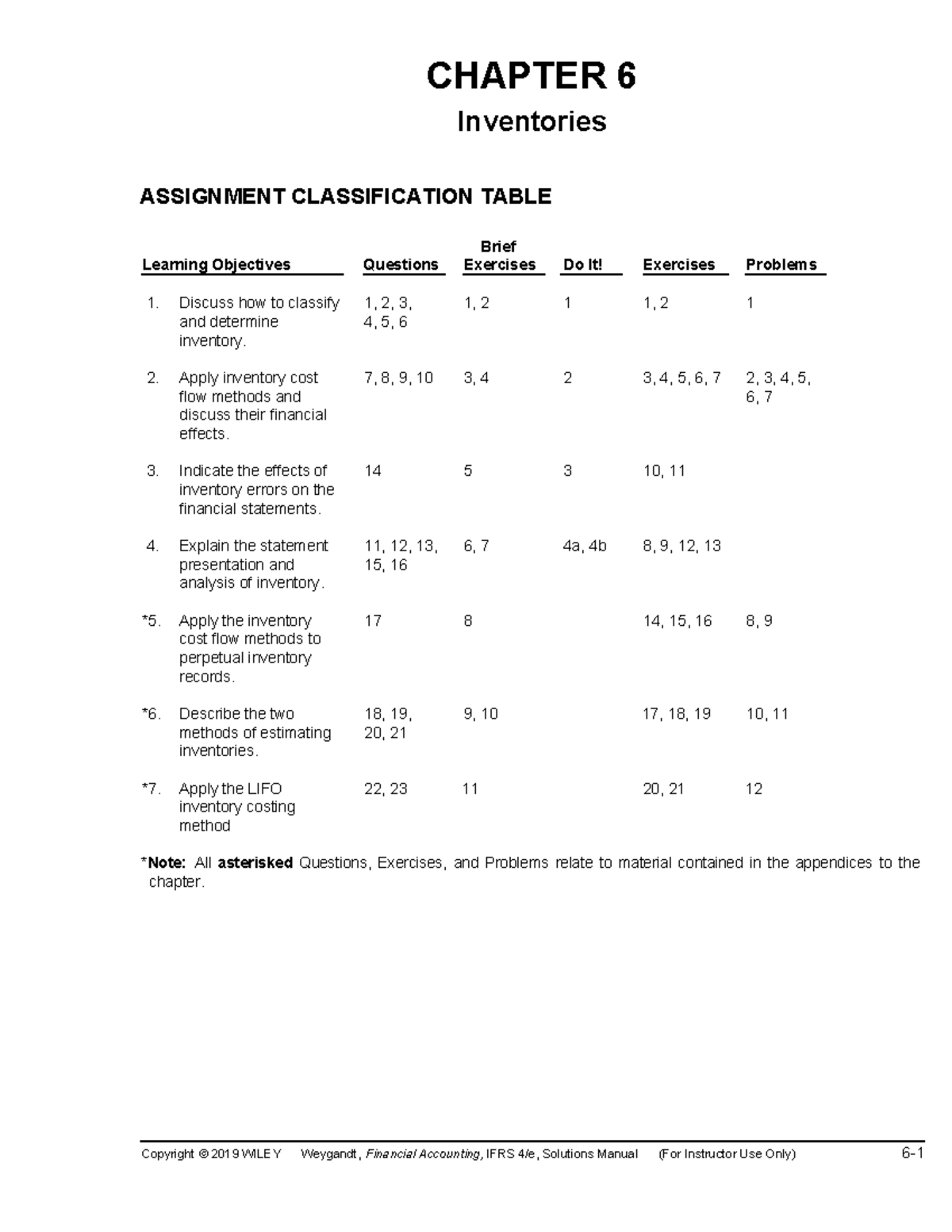 CHAPTER 6

Inventories

ASSIGNMENT CLASSIFICATION TABLE

| Learning Objectives | Questions | Brief Exercises | Do It! | Exercises | Problems |
|---|---|---|---|---|---|
| 1. Discuss how to classify and determine inventory. | 1, 2, 3, 4, 5, 6 | 1, 2 | 1 | 1, 2 | 1 |
| 2. Apply inventory cost flow methods and discuss their financial effects. | 7, 8, 9, 10 | 3, 4 | 2 | 3, 4, 5, 6, 7 | 2, 3, 4, 5, 6, 7 |
| 3. Indicate the effects of inventory errors on the financial statements. | 14 | 5 | 3 | 10, 11 | |
| 4. Explain the statement presentation and analysis of inventory. | 11, 12, 13, 15, 16 | 6, 7 | 4a, 4b | 8, 9, 12, 13 | |
| *5. Apply the inventory cost flow methods to perpetual inventory records. | 17 | 8 | | 14, 15, 16 | 8, 9 |
| *6. Describe the two methods of estimating inventories. | 18, 19, 20, 21 | 9, 10 | | 17, 18, 19 | 10, 11 |
| *7. Apply the LIFO inventory costing method | 22, 23 | 11 | | 20, 21 | 12 |

*Note: All asterisked Questions, Exercises, and Problems relate to material contained in the appendices to the chapter.

Copyright © 2019 WILEY Weygandt, Financial Accounting, IFRS 4/e, Solutions Manual (For Instructor Use Only) 6-1